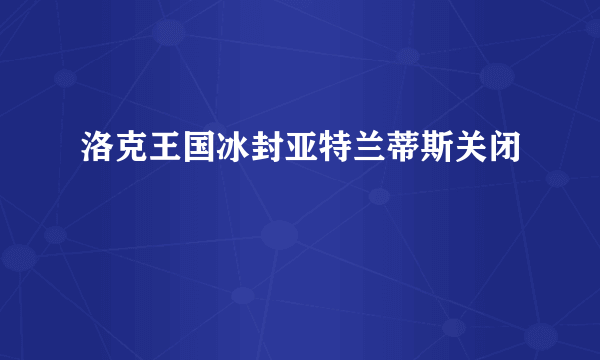 洛克王国冰封亚特兰蒂斯关闭